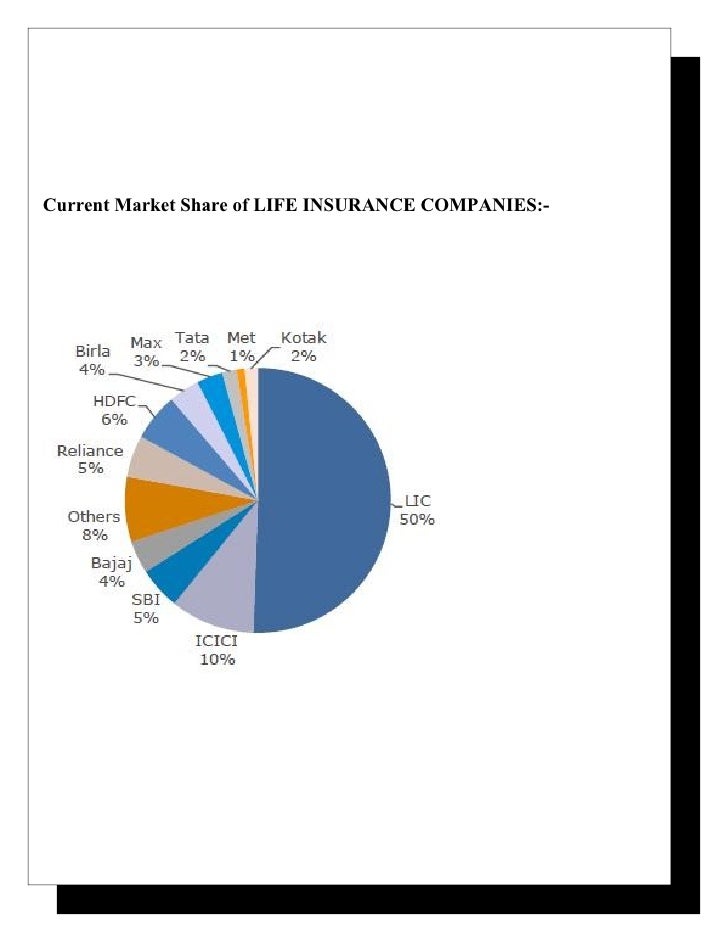 Current Market Share of LIFE INSURANCE COMPANIES:-

Birla 4%
Max 3%
Tata 2%
Met 1%
Kotak 2%
HDFC 6%
Reliance 5%
Others 8%
Bajaj 4%
SBI 5%
ICICI 10%
LIC 50%